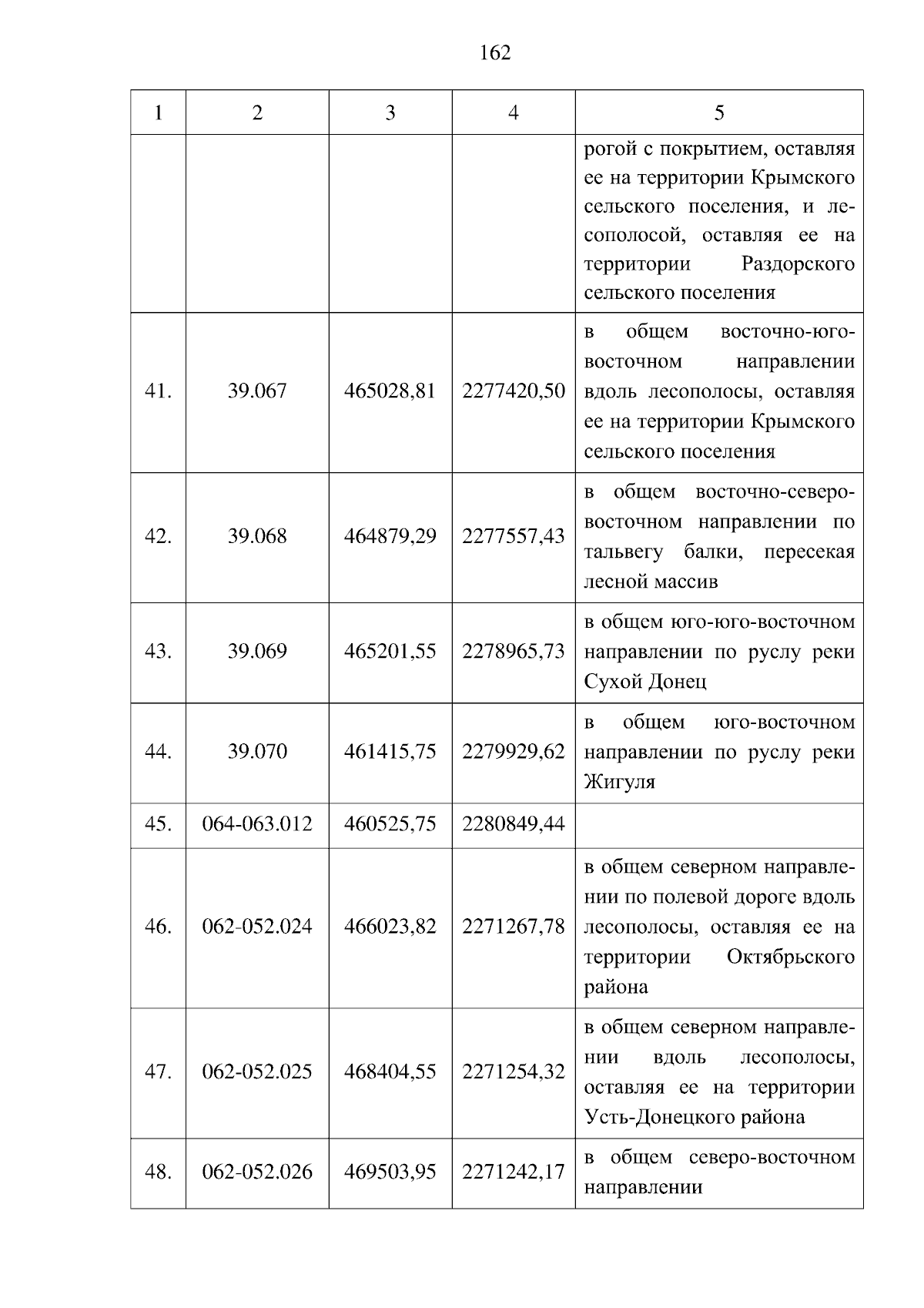 162

| 1 | 2 | 3 | 4 | 5 |
|---|---|---|---|---|
| | | | | рогой с покрытием, оставляя ее на территории Крымского сельского поселения, и лесополосой, оставляя ее на территории Раздорского сельского поселения |
| 41. | 39.067 | 465028,81 | 2277420,50 | в общем восточно-юго-восточном направлении вдоль лесополосы, оставляя ее на территории Крымского сельского поселения |
| 42. | 39.068 | 464879,29 | 2277557,43 | в общем восточно-северо-восточном направлении по тальвегу балки, пересекая лесной массив |
| 43. | 39.069 | 465201,55 | 2278965,73 | в общем юго-юго-восточном направлении по руслу реки Сухой Донец |
| 44. | 39.070 | 461415,75 | 2279929,62 | в общем юго-восточном направлении по руслу реки Жигуля |
| 45. | 064-063.012 | 460525,75 | 2280849,44 | |
| 46. | 062-052.024 | 466023,82 | 2271267,78 | в общем северном направлении по полевой дороге вдоль лесополосы, оставляя ее на территории Октябрьского района |
| 47. | 062-052.025 | 468404,55 | 2271254,32 | в общем северном направлении вдоль лесополосы, оставляя ее на территории Усть-Донецкого района |
| 48. | 062-052.026 | 469503,95 | 2271242,17 | в общем северо-восточном направлении |